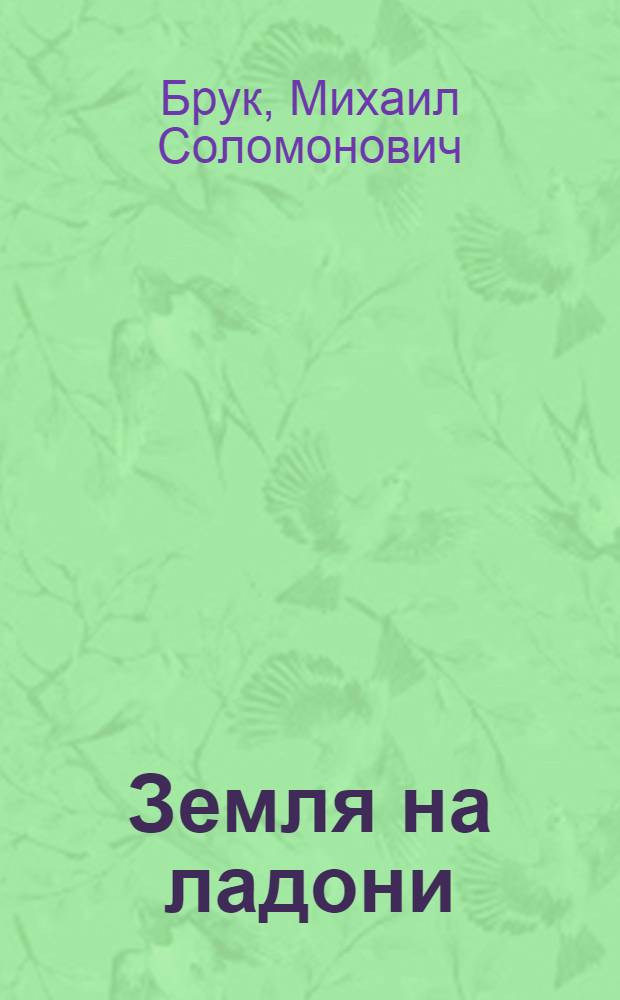 Брук, Михаил Соломонович

Земля на ладони